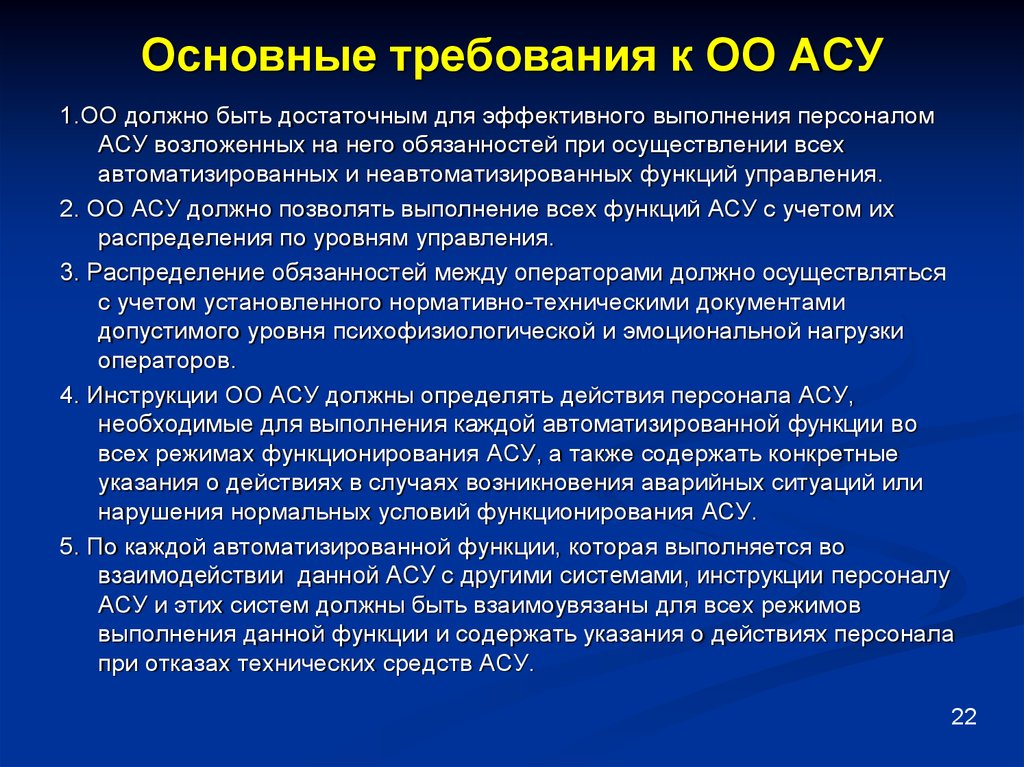 Основные требования к ОО АСУ

1.ОО должно быть достаточным для эффективного выполнения персоналом АСУ возложенных на него обязанностей при осуществлении всех автоматизированных и неавтоматизированных функций управления.

2. ОО АСУ должно позволять выполнение всех функций АСУ с учетом их распределения по уровням управления.

3. Распределение обязанностей между операторами должно осуществляться с учетом установленного нормативно-техническими документами допустимого уровня психофизиологической и эмоциональной нагрузки операторов.

4. Инструкции ОО АСУ должны определять действия персонала АСУ, необходимые для выполнения каждой автоматизированной функции во всех режимах функционирования АСУ, а также содержать конкретные указания о действиях в случаях возникновения аварийных ситуаций или нарушения нормальных условий функционирования АСУ.

5. По каждой автоматизированной функции, которая выполняется во взаимодействии данной АСУ с другими системами, инструкции персоналу АСУ и этих систем должны быть взаимоувязаны для всех режимов выполнения данной функции и содержать указания о действиях персонала при отказах технических средств АСУ.

22